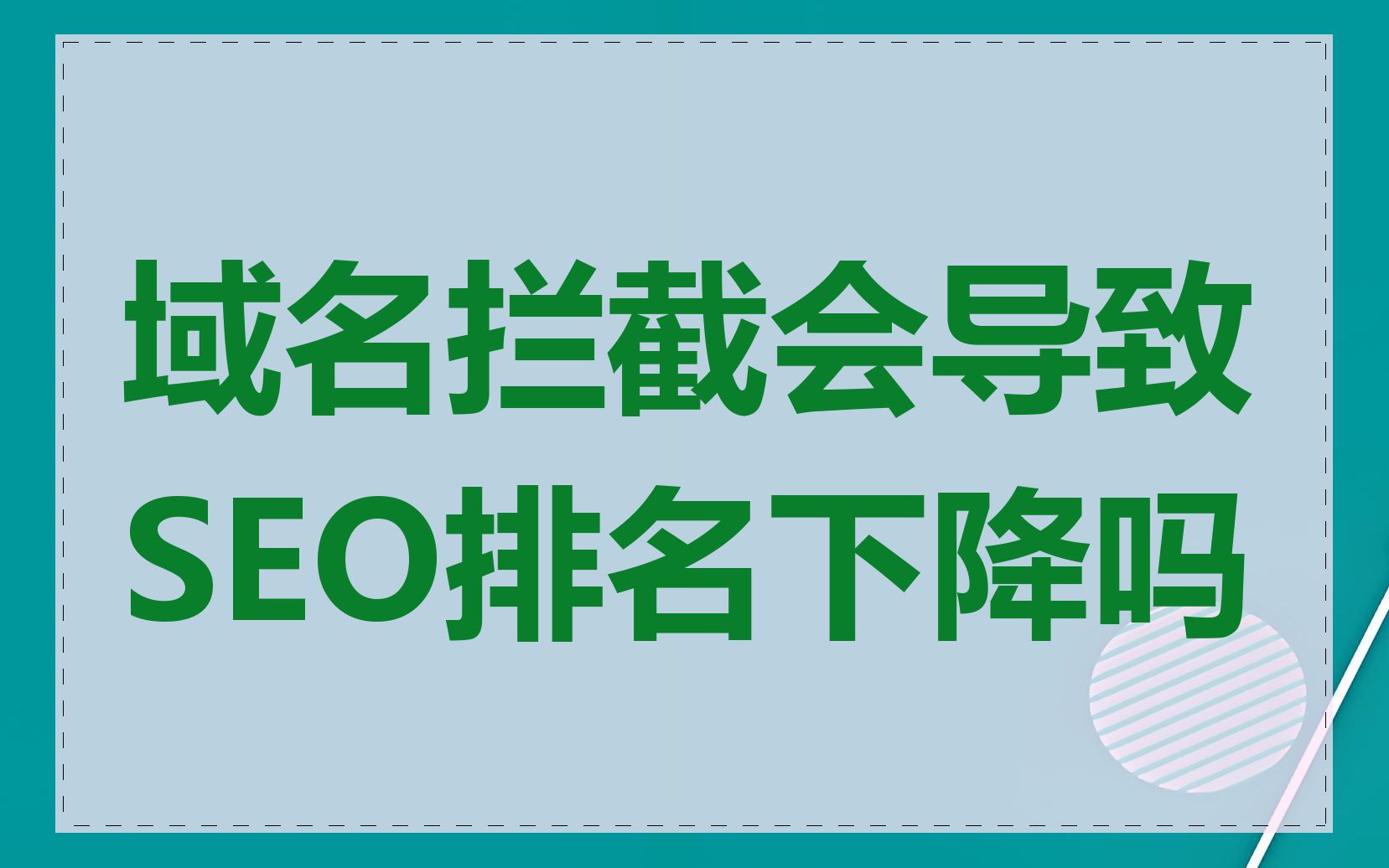 域名拦截会导致SEO排名下降吗